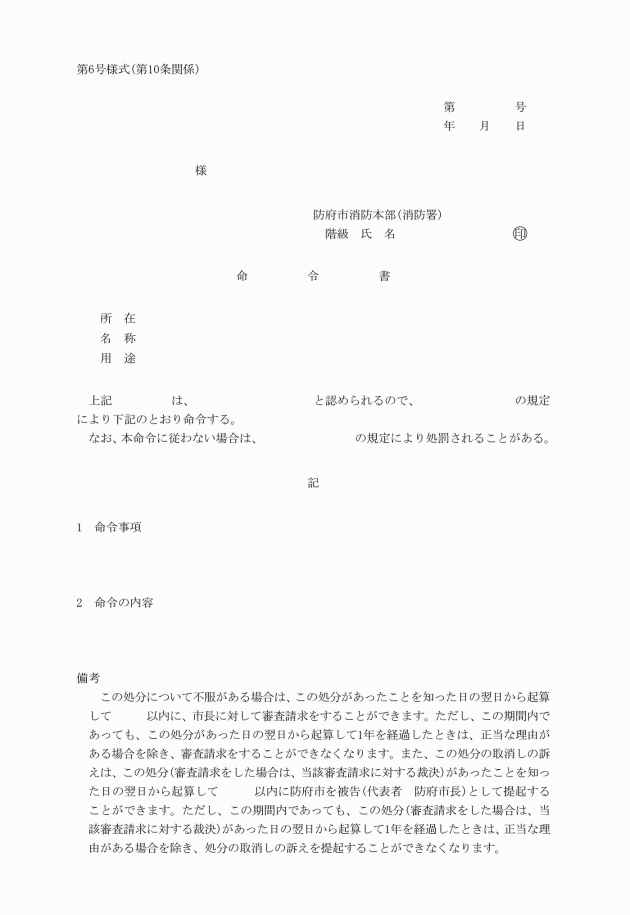 第6号様式(第10条関係)

第　　　号
年　　月　　日

様

防府市消防本部(消防署)
階級　氏　名　　　　　　　　印

命　　　令　　　書

所　在
名　称
用　途

上記　　　　　は、　　　　　　　　と認められるので、　　　　　　　の規定により下記のとおり命令する。
なお、本命令に従わない場合は、　　　　　　　の規定により処罰されることがある。

記

1　命令事項

2　命令の内容

備考
この処分について不服がある場合は、この処分があったことを知った日の翌日から起算して　　　以内に、市長に対して審査請求をすることができます。ただし、この期間内であっても、この処分があった日の翌日から起算して1年を経過したときは、正当な理由がある場合を除き、審査請求をすることができなくなります。また、この処分の取消しの訴えは、この処分(審査請求をした場合は、当該審査請求に対する裁決)があったことを知った日の翌日から起算して　　　以内に防府市を被告(代表者　防府市長)として提起することができます。ただし、この期間内であっても、この処分(審査請求をした場合は、当該審査請求に対する裁決)があった日の翌日から起算して1年を経過したときは、正当な理由がある場合を除き、処分の取消しの訴えを提起することができなくなります。